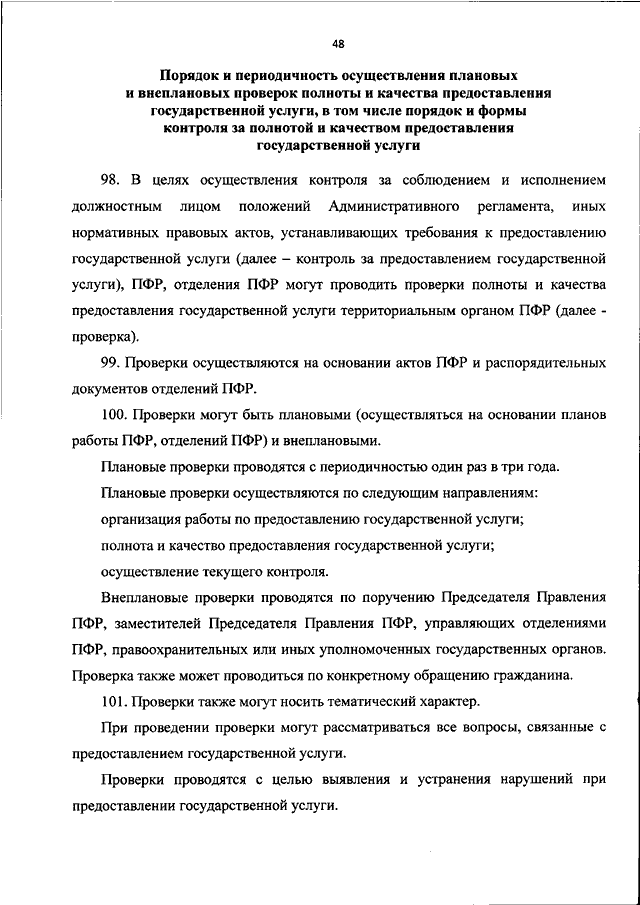 48

Порядок и периодичность осуществления плановых и внеплановых проверок полноты и качества предоставления государственной услуги, в том числе порядок и формы контроля за полнотой и качеством предоставления государственной услуги

98. В целях осуществления контроля за соблюдением и исполнением должностным лицом положений Административного регламента, иных нормативных правовых актов, устанавливающих требования к предоставлению государственной услуги (далее – контроль за предоставлением государственной услуги), ПФР, отделения ПФР могут проводить проверки полноты и качества предоставления государственной услуги территориальным органом ПФР (далее - проверка).

99. Проверки осуществляются на основании актов ПФР и распорядительных документов отделений ПФР.

100. Проверки могут быть плановыми (осуществляться на основании планов работы ПФР, отделений ПФР) и внеплановыми.

Плановые проверки проводятся с периодичностью один раз в три года.

Плановые проверки осуществляются по следующим направлениям:

организация работы по предоставлению государственной услуги;

полнота и качество предоставления государственной услуги;

осуществление текущего контроля.

Внеплановые проверки проводятся по поручению Председателя Правления ПФР, заместителей Председателя Правления ПФР, управляющих отделениями ПФР, правоохранительных или иных уполномоченных государственных органов. Проверка также может проводиться по конкретному обращению гражданина.

101. Проверки также могут носить тематический характер.

При проведении проверки могут рассматриваться все вопросы, связанные с предоставлением государственной услуги.

Проверки проводятся с целью выявления и устранения нарушений при предоставлении государственной услуги.